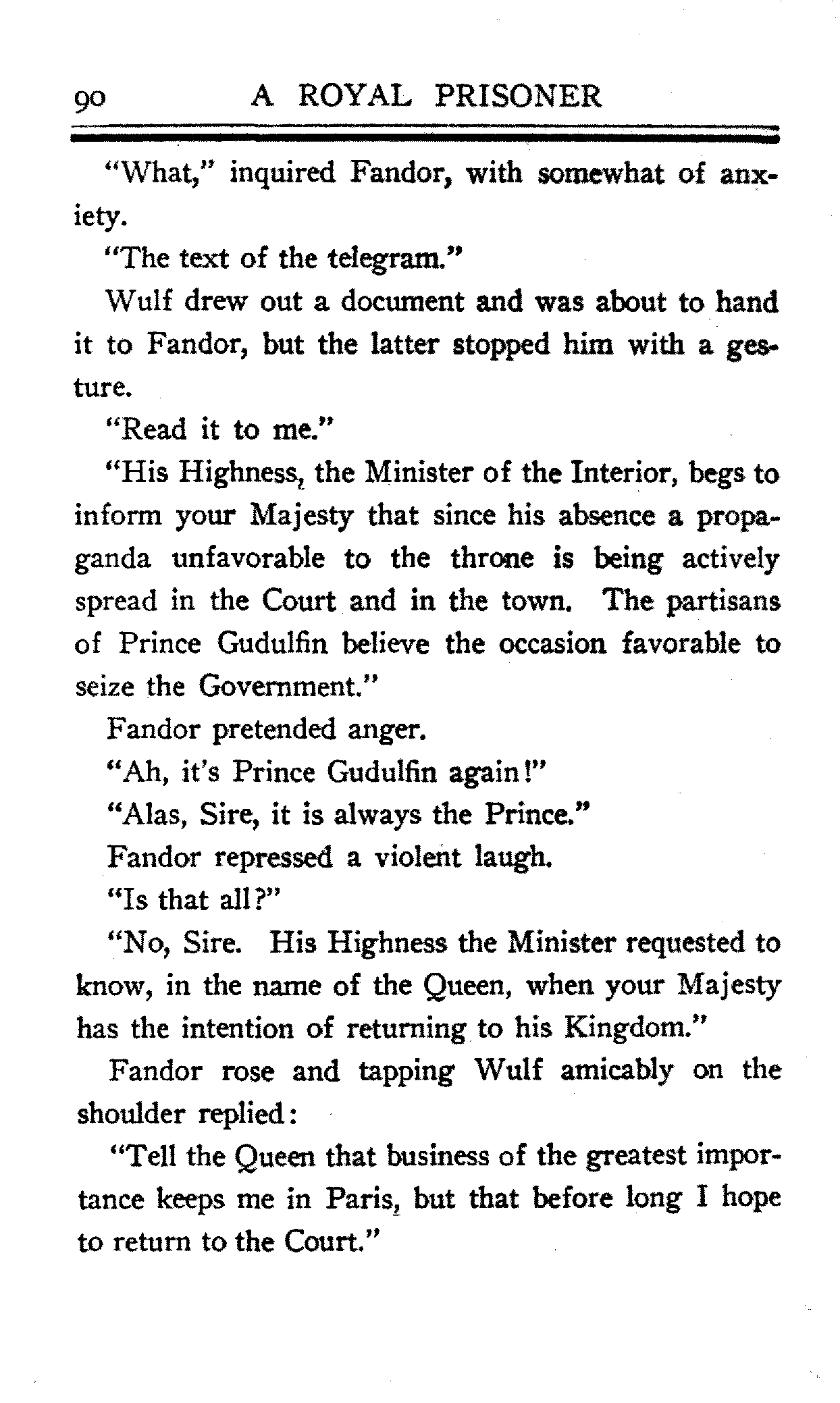 90 A ROYAL PRISONER

"What," inquired Fandor, with somewhat of anxiety.

"The text of the telegram."

Wulf drew out a document and was about to hand it to Fandor, but the latter stopped him with a gesture.

"Read it to me."

"His Highness, the Minister of the Interior, begs to inform your Majesty that since his absence a propaganda unfavorable to the throne is being actively spread in the Court and in the town. The partisans of Prince Gudulfin believe the occasion favorable to seize the Government."

Fandor pretended anger.

"Ah, it's Prince Gudulfin again!"

"Alas, Sire, it is always the Prince."

Fandor repressed a violent laugh.

"Is that all?"

"No, Sire. His Highness the Minister requested to know, in the name of the Queen, when your Majesty has the intention of returning to his Kingdom."

Fandor rose and tapping Wulf amicably on the shoulder replied:

"Tell the Queen that business of the greatest importance keeps me in Paris, but that before long I hope to return to the Court."